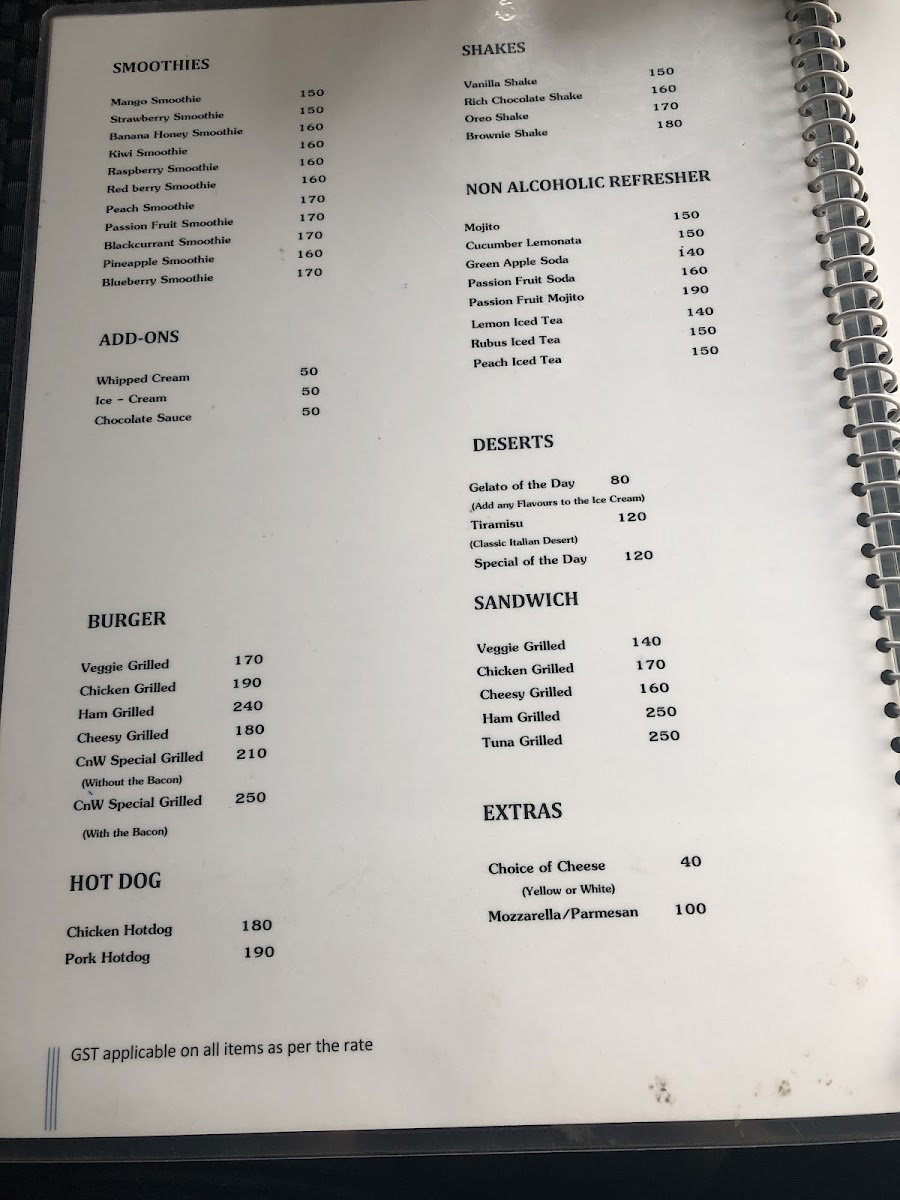 SMOOTHIES

Mango Smoothie 150
Strawberry Smoothie 150
Banana Honey Smoothie 160
Kiwi Smoothie 160
Raspberry Smoothie 160
Red berry Smoothie 160
Peach Smoothie 170
Passion Fruit Smoothie 170
Blackcurrant Smoothie 170
Pineapple Smoothie 160
Blueberry Smoothie 170

ADD-ONS

Whipped Cream 50
Ice - Cream 50
Chocolate Sauce 50

BURGER

Veggie Grilled 170
Chicken Grilled 190
Ham Grilled 240
Cheesy Grilled 180
CnW Special Grilled 210
(Without the Bacon)
CnW Special Grilled 250
(With the Bacon)

HOT DOG

Chicken Hotdog 180
Pork Hotdog 190

SHAKES

Vanilla Shake 150
Rich Chocolate Shake 160
Oreo Shake 170
Brownie Shake 180

NON ALCOHOLIC REFRESHER

Mojito 150
Cucumber Lemonata 150
Green Apple Soda 140
Passion Fruit Soda 160
Passion Fruit Mojito 190
Lemon Iced Tea 140
Rubus Iced Tea 150
Peach Iced Tea 150

DESERTS

Gelato of the Day 80
(Add any Flavours to the Ice Cream)
Tiramisu 120
(Classic Italian Desert)
Special of the Day 120

SANDWICH

Veggie Grilled 140
Chicken Grilled 170
Cheesy Grilled 160
Ham Grilled 250
Tuna Grilled 250

EXTRAS

Choice of Cheese 40
(Yellow or White)
Mozzarella/Parmesan 100

GST applicable on all items as per the rate